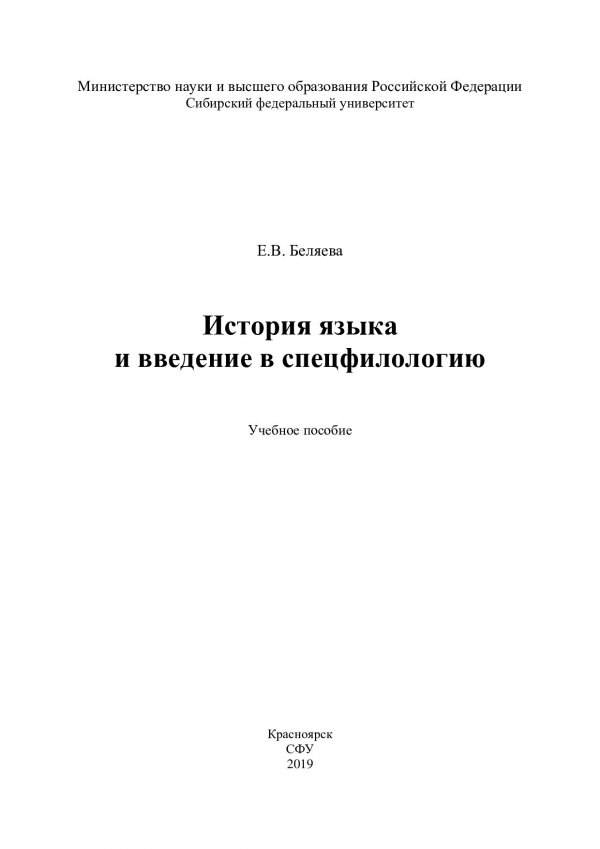 Министерство науки и высшего образования Российской Федерации
Сибирский федеральный университет

Е.В. Беляева

История языка
и введение в спецфилологию

Учебное пособие

Красноярск
СФУ
2019